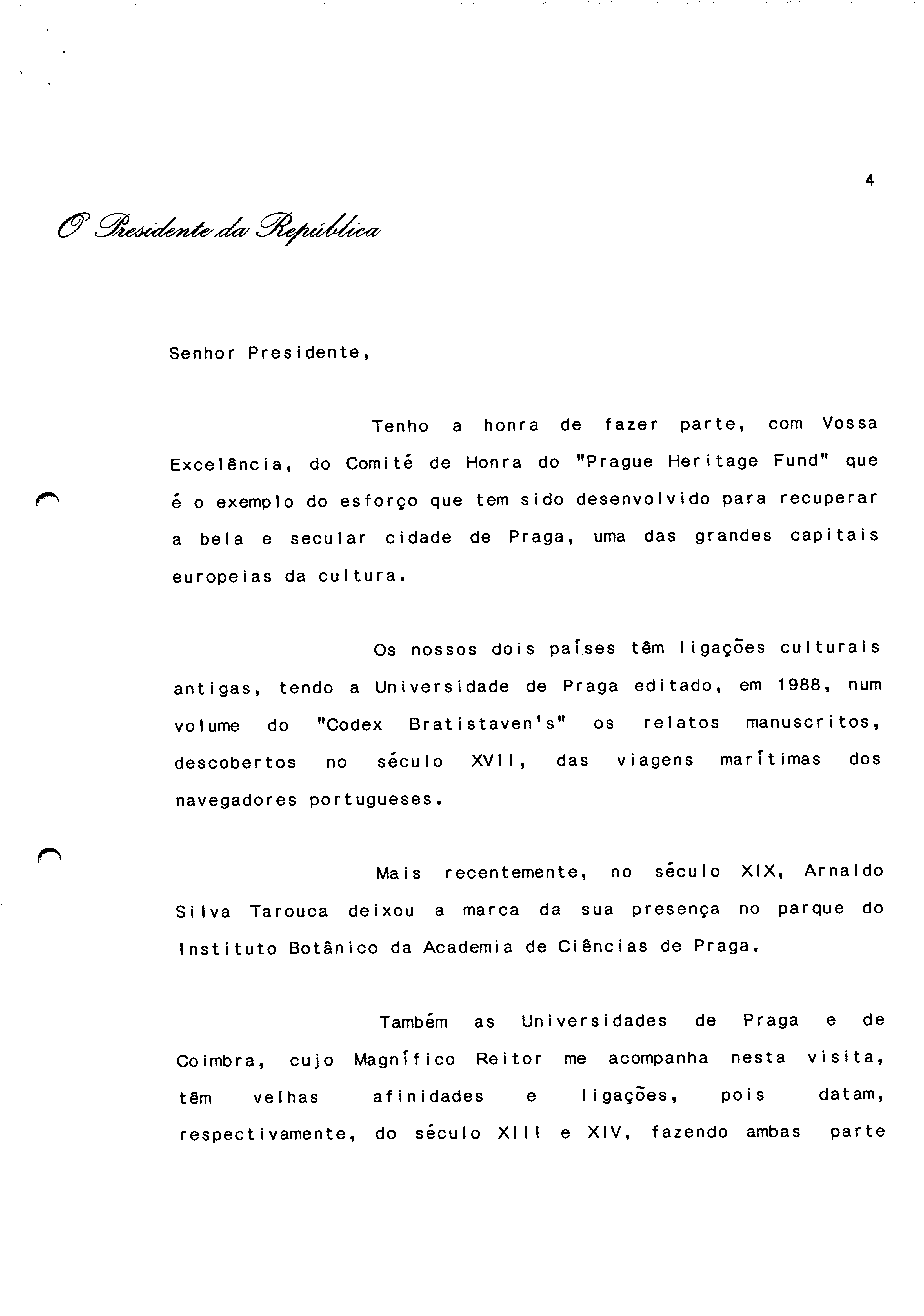 4

O Presidente da República

Senhor Presidente,

Tenho a honra de fazer parte, com Vossa Excelência, do Comité de Honra do "Prague Heritage Fund" que é o exemplo do esforço que tem sido desenvolvido para recuperar a bela e secular cidade de Praga, uma das grandes capitais europeias da cultura.

Os nossos dois países têm ligações culturais antigas, tendo a Universidade de Praga editado, em 1988, num volume do "Codex Bratistaven's" os relatos manuscritos, descobertos no século XVII, das viagens marítimas dos navegadores portugueses.

Mais recentemente, no século XIX, Arnaldo Silva Tarouca deixou a marca da sua presença no parque do Instituto Botânico da Academia de Ciências de Praga.

Também as Universidades de Praga e de Coimbra, cujo Magnífico Reitor me acompanha nesta visita, têm velhas afinidades e ligações, pois datam, respectivamente, do século XIII e XIV, fazendo ambas parte